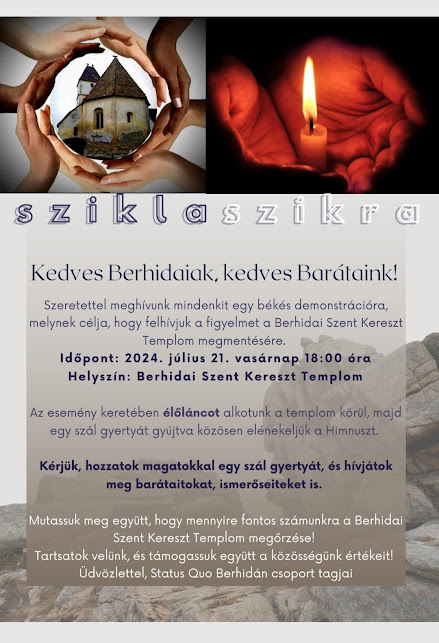 sziklaszikra

Kedves Berhidaiak, kedves Barátaink!

Szeretettel meghívunk mindenkit egy békés demonstrációra, melynek célja, hogy felhívjuk a figyelmet a Berhidai Szent Kereszt Templom megmentésére.
Időpont: 2024. július 21. vasárnap 18:00 óra
Helyszín: Berhidai Szent Kereszt Templom

Az esemény keretében élőláncot alkotunk a templom körül, majd egy szál gyertyát gyújtva közösen elénekeljük a Himnuszt.

Kérjük, hozzatok magatokkal egy szál gyertyát, és hívjátok meg barátaitokat, ismerőseiteket is.

Mutassuk meg együtt, hogy mennyire fontos számunkra a Berhidai Szent Kereszt Templom megőrzése!
Tartsatok velünk, és támogassuk együtt a közösségünk értékeit!
Üdvözlettel, Status Quo Berhidán csoport tagjai